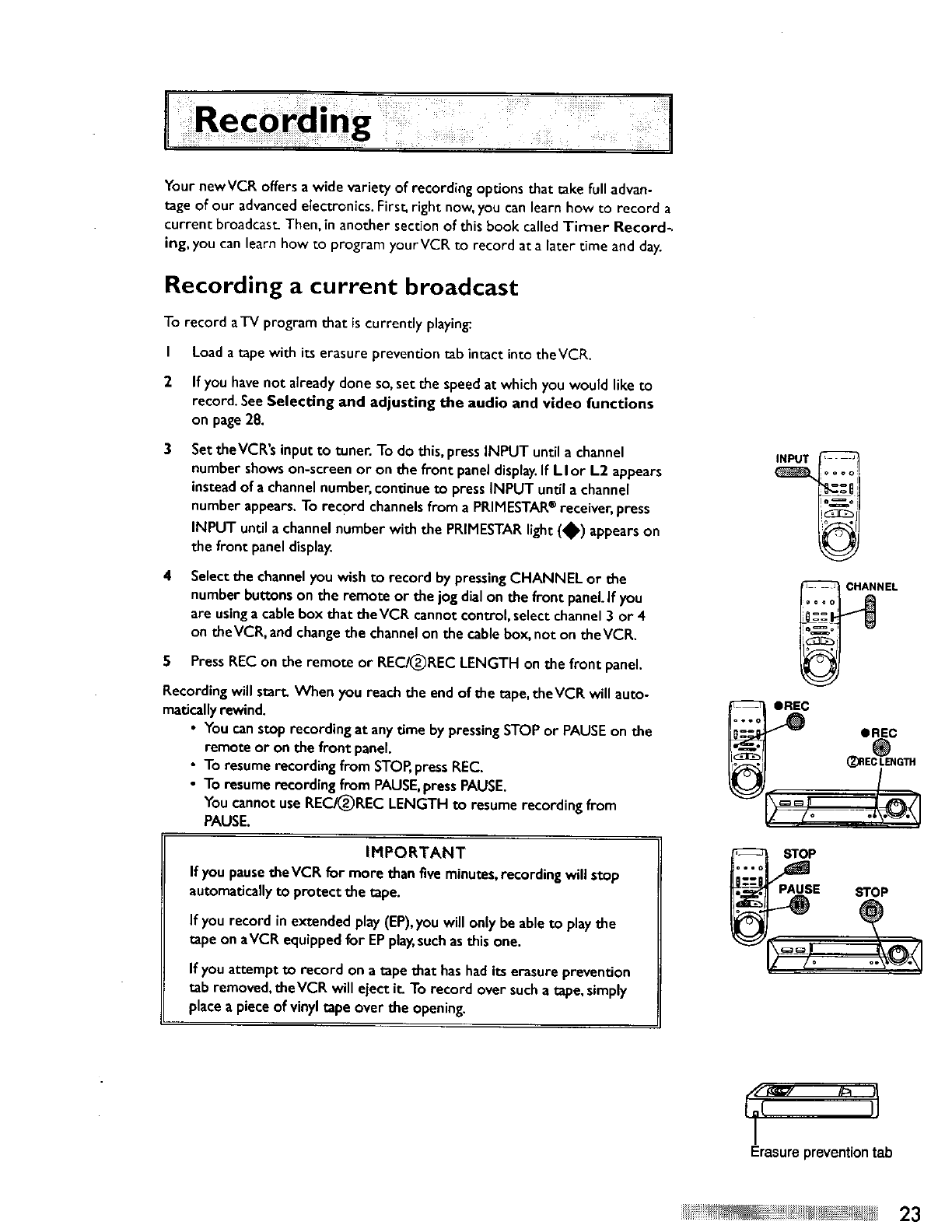 Recording

Your new VCR offers a wide variety of recording options that take full advantage of our advanced electronics. First, right now, you can learn how to record a current broadcast. Then, in another section of this book called Timer Recording, you can learn how to program your VCR to record at a later time and day.

Recording a current broadcast

To record a TV program that is currently playing:

1 Load a tape with its erasure prevention tab intact into the VCR.

2 If you have not already done so, set the speed at which you would like to record. See Selecting and adjusting the audio and video functions on page 28.

3 Set the VCR's input to tuner. To do this, press INPUT until a channel number shows on-screen or on the front panel display. If L1 or L2 appears instead of a channel number, continue to press INPUT until a channel number appears. To record channels from a PRIMESTAR® receiver, press INPUT until a channel number with the PRIMESTAR light (◆) appears on the front panel display.

4 Select the channel you wish to record by pressing CHANNEL or the number buttons on the remote or the jog dial on the front panel. If you are using a cable box that the VCR cannot control, select channel 3 or 4 on the VCR, and change the channel on the cable box, not on the VCR.

5 Press REC on the remote or REC/②REC LENGTH on the front panel.

Recording will start. When you reach the end of the tape, the VCR will automatically rewind.
• You can stop recording at any time by pressing STOP or PAUSE on the remote or on the front panel.
• To resume recording from STOP, press REC.
• To resume recording from PAUSE, press PAUSE.
You cannot use REC/②REC LENGTH to resume recording from PAUSE.

IMPORTANT
If you pause the VCR for more than five minutes, recording will stop automatically to protect the tape.

If you record in extended play (EP), you will only be able to play the tape on a VCR equipped for EP play, such as this one.

If you attempt to record on a tape that has had its erasure prevention tab removed, the VCR will eject it. To record over such a tape, simply place a piece of vinyl tape over the opening.

INPUT

CHANNEL

●REC

●REC
②REC LENGTH

STOP
PAUSE

STOP

Erasure prevention tab

23